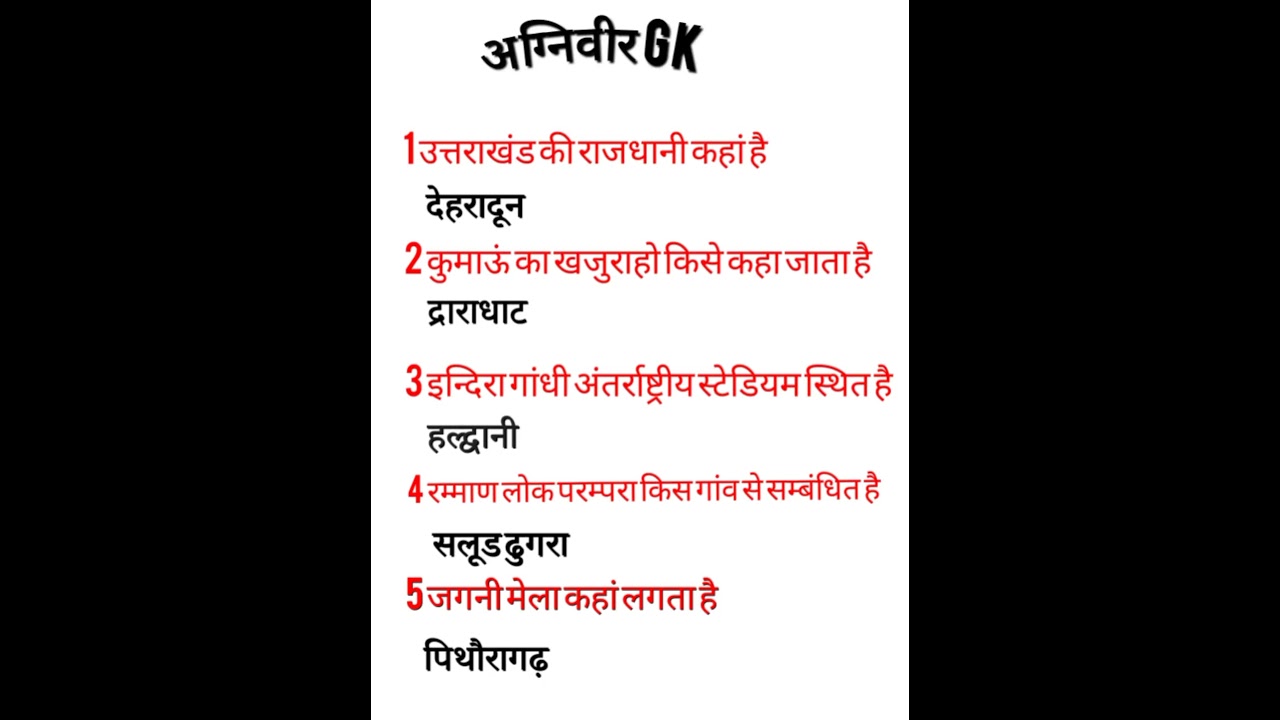 अग्निवीर GK

1 उत्तराखंड की राजधानी कहां है

देहरादून

2 कुमाऊं का खजुराहो किसे कहा जाता है

द्राराधाट

3 इन्दिरा गांधी अंतर्राष्ट्रीय स्टेडियम स्थित है

हल्द्वानी

4 रम्माण लोक परम्परा किस गांव से सम्बंधित है

सलूड ढुगरा

5 जगनी मेला कहां लगता है

पिथौरागढ़